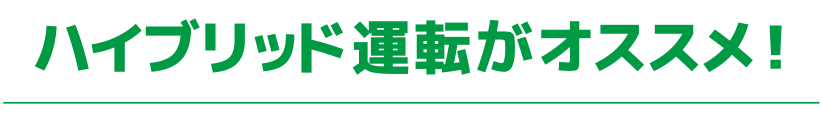 ハイブリッド運転がオススメ！